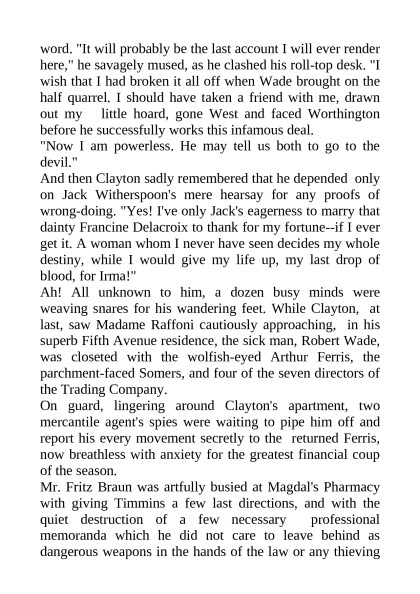 word. "It will probably be the last account I will ever render here," he savagely mused, as he clashed his roll-top desk. "I wish that I had broken it all off when Wade brought on the half quarrel. I should have taken a friend with me, drawn out my little hoard, gone West and faced Worthington before he successfully works this infamous deal.
"Now I am powerless. He may tell us both to go to the devil."
And then Clayton sadly remembered that he depended only on Jack Witherspoon's mere hearsay for any proofs of wrong-doing. "Yes! I've only Jack's eagerness to marry that dainty Francine Delacroix to thank for my fortune--if I ever get it. A woman whom I never have seen decides my whole destiny, while I would give my life up, my last drop of blood, for Irma!"
Ah! All unknown to him, a dozen busy minds were weaving snares for his wandering feet. While Clayton, at last, saw Madame Raffoni cautiously approaching, in his superb Fifth Avenue residence, the sick man, Robert Wade, was closeted with the wolfish-eyed Arthur Ferris, the parchment-faced Somers, and four of the seven directors of the Trading Company.
On guard, lingering around Clayton's apartment, two mercantile agent's spies were waiting to pipe him off and report his every movement secretly to the returned Ferris, now breathless with anxiety for the greatest financial coup of the season.
Mr. Fritz Braun was artfully busied at Magdal's Pharmacy with giving Timmins a few last directions, and with the quiet destruction of a few necessary professional memoranda which he did not care to leave behind as dangerous weapons in the hands of the law or any thieving